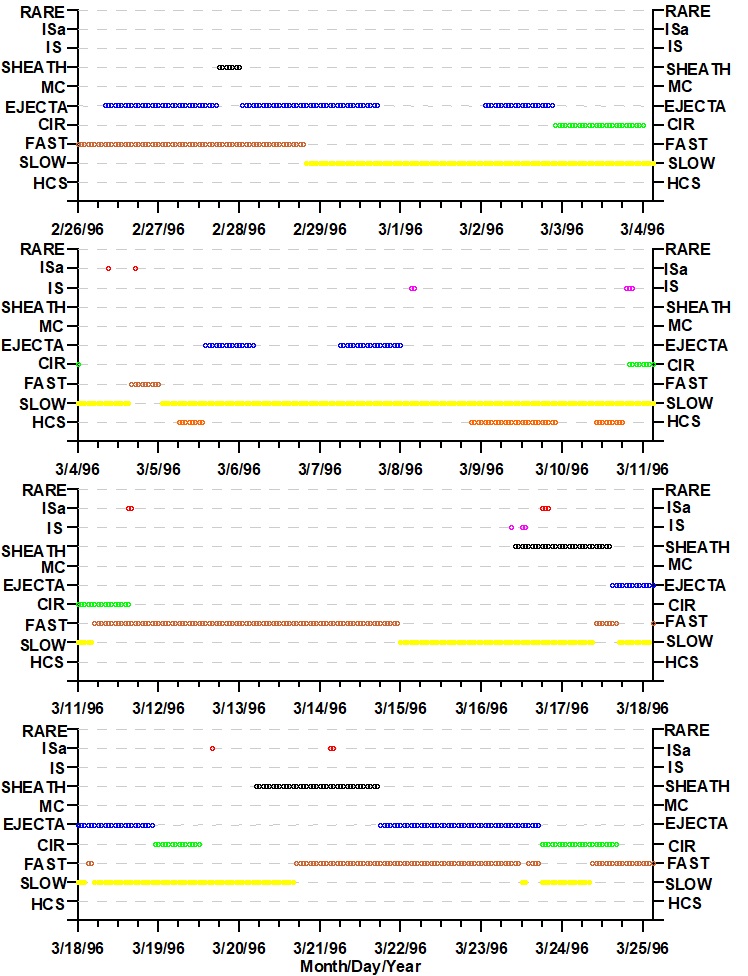 RARE
ISa
IS
SHEATH
MC
EJECTA
CIR
FAST
SLOW
HCS

RARE
ISa
IS
SHEATH
MC
EJECTA
CIR
FAST
SLOW
HCS

2/26/96 2/27/96 2/28/96 2/29/96 3/1/96 3/2/96 3/3/96 3/4/96

RARE
ISa
IS
SHEATH
MC
EJECTA
CIR
FAST
SLOW
HCS

RARE
ISa
IS
SHEATH
MC
EJECTA
CIR
FAST
SLOW
HCS

3/4/96 3/5/96 3/6/96 3/7/96 3/8/96 3/9/96 3/10/96 3/11/96

RARE
ISa
IS
SHEATH
MC
EJECTA
CIR
FAST
SLOW
HCS

RARE
ISa
IS
SHEATH
MC
EJECTA
CIR
FAST
SLOW
HCS

3/11/96 3/12/96 3/13/96 3/14/96 3/15/96 3/16/96 3/17/96 3/18/96

RARE
ISa
IS
SHEATH
MC
EJECTA
CIR
FAST
SLOW
HCS

RARE
ISa
IS
SHEATH
MC
EJECTA
CIR
FAST
SLOW
HCS

3/18/96 3/19/96 3/20/96 3/21/96 3/22/96 3/23/96 3/24/96 3/25/96
Month/Day/Year